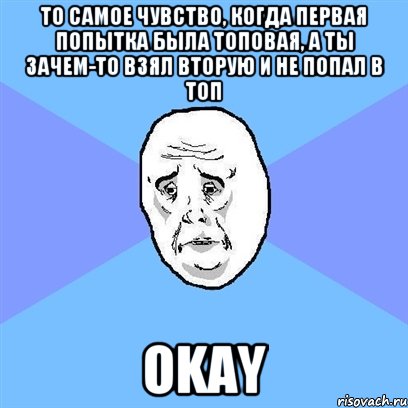 ТО САМОЕ ЧУВСТВО, КОГДА ПЕРВАЯ ПОПЫТКА БЫЛА ТОПОВАЯ, А ТЫ ЗАЧЕМ-ТО ВЗЯЛ ВТОРУЮ И НЕ ПОПАЛ В ТОП

OKAY

risovach.ru